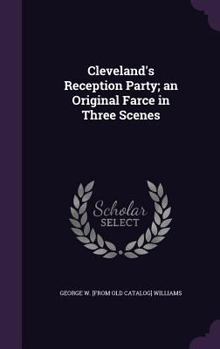 Cleveland's Reception Party; an Original Farce in Three Scenes

Scholar SELECT

GEORGE W. [FROM OLD CATALOG] WILLIAMS